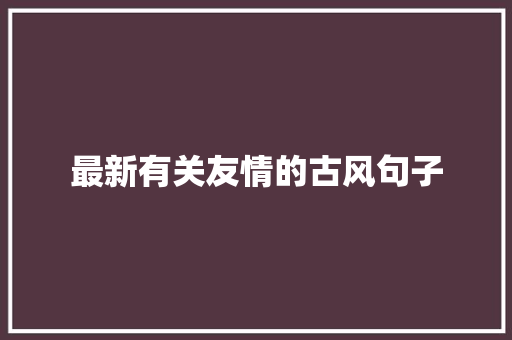 最新有关友情的古风句子